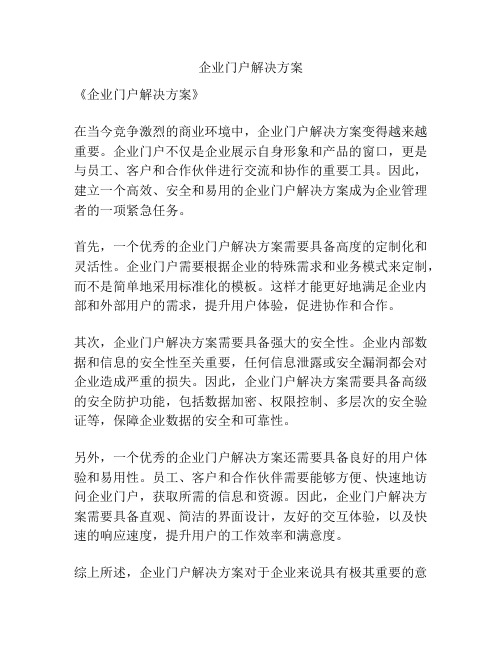 企业门户解决方案

《企业门户解决方案》

在当今竞争激烈的商业环境中，企业门户解决方案变得越来越重要。企业门户不仅是企业展示自身形象和产品的窗口，更是与员工、客户和合作伙伴进行交流和协作的重要工具。因此，建立一个高效、安全和易用的企业门户解决方案成为企业管理者的一项紧急任务。

首先，一个优秀的企业门户解决方案需要具备高度的定制化和灵活性。企业门户需要根据企业的特殊需求和业务模式来定制，而不是简单地采用标准化的模板。这样才能更好地满足企业内部和外部用户的需求，提升用户体验，促进协作和合作。

其次，企业门户解决方案需要具备强大的安全性。企业内部数据和信息的安全性至关重要，任何信息泄露或安全漏洞都会对企业造成严重的损失。因此，企业门户解决方案需要具备高级的安全防护功能，包括数据加密、权限控制、多层次的安全验证等，保障企业数据的安全和可靠性。

另外，一个优秀的企业门户解决方案还需要具备良好的用户体验和易用性。员工、客户和合作伙伴需要能够方便、快速地访问企业门户，获取所需的信息和资源。因此，企业门户解决方案需要具备直观、简洁的界面设计，友好的交互体验，以及快速的响应速度，提升用户的工作效率和满意度。

综上所述，企业门户解决方案对于企业来说具有极其重要的意